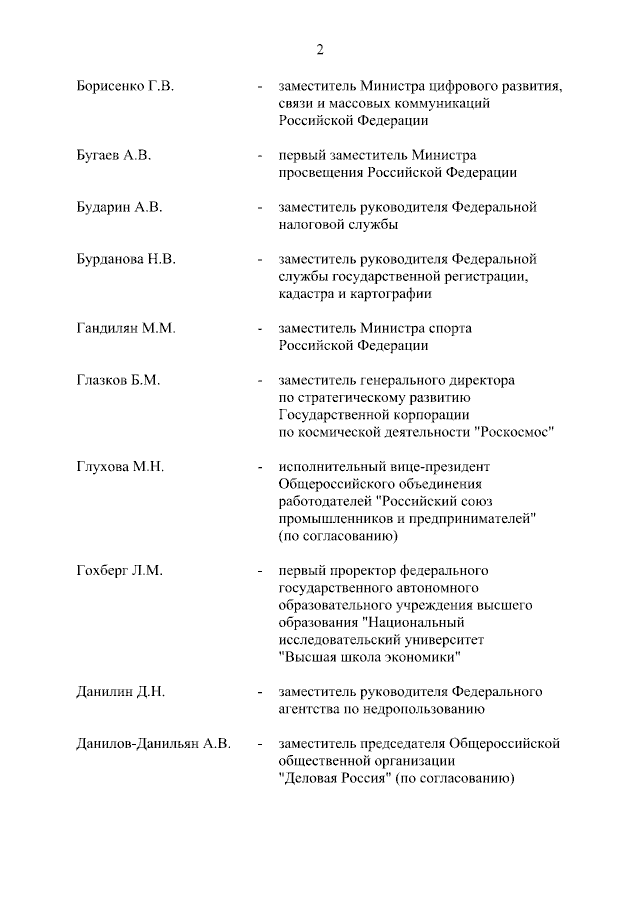 2

Борисенко Г.В. - заместитель Министра цифрового развития, связи и массовых коммуникаций Российской Федерации

Бугаев А.В. - первый заместитель Министра просвещения Российской Федерации

Бударин А.В. - заместитель руководителя Федеральной налоговой службы

Бурданова Н.В. - заместитель руководителя Федеральной службы государственной регистрации, кадастра и картографии

Гандилян М.М. - заместитель Министра спорта Российской Федерации

Глазков Б.М. - заместитель генерального директора по стратегическому развитию Государственной корпорации по космической деятельности "Роскосмос"

Глухова М.Н. - исполнительный вице-президент Общероссийского объединения работодателей "Российский союз промышленников и предпринимателей" (по согласованию)

Гохберг Л.М. - первый проректор федерального государственного автономного образовательного учреждения высшего образования "Национальный исследовательский университет "Высшая школа экономики"

Данилин Д.Н. - заместитель руководителя Федерального агентства по недропользованию

Данилов-Данильян А.В. - заместитель председателя Общероссийской общественной организации "Деловая Россия" (по согласованию)